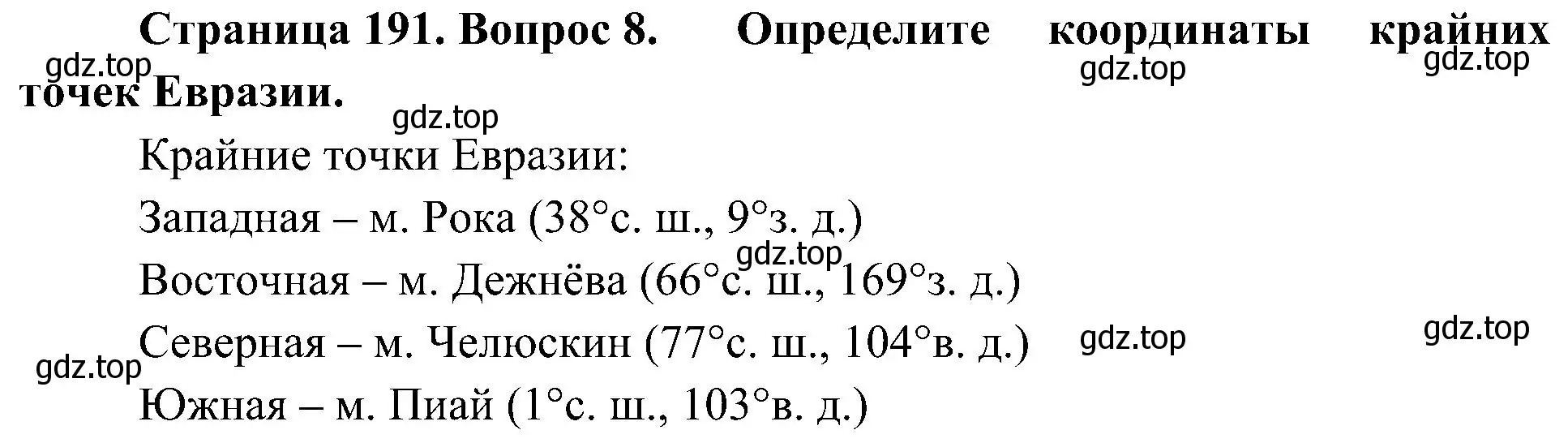 Страница 191. Вопрос 8. Определите координаты крайних точек Евразии.

gdz.top gdz.top gdz.top gdz.top

Крайние точки Евразии:

Западная – м. Рока (38°с. ш., 9°з. д.)

gdz.top

Восточная – м. Дежнёва (66°с. ш., 169°з. д.)

Северная – м. Челюскин (77°с. ш., 104°в. д.)

gdz.top gdz.top gdz.top

Южная – м. Пиай (1°с. ш., 103°в. д.)